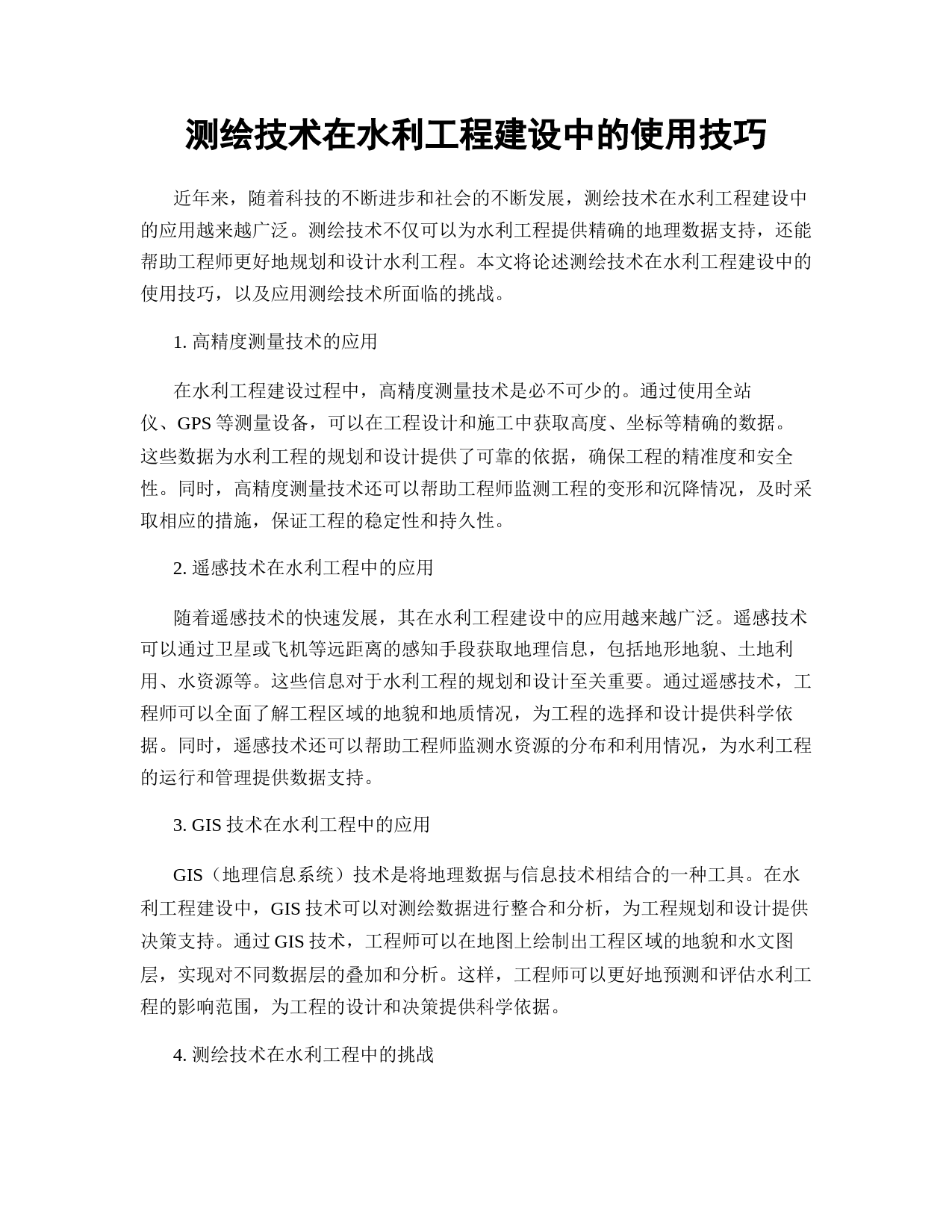 测绘技术在水利工程建设中的使用技巧

近年来，随着科技的不断进步和社会的不断发展，测绘技术在水利工程建设中的应用越来越广泛。测绘技术不仅可以为水利工程提供精确的地理数据支持，还能帮助工程师更好地规划和设计水利工程。本文将论述测绘技术在水利工程建设中的使用技巧，以及应用测绘技术所面临的挑战。

1. 高精度测量技术的应用

在水利工程建设过程中，高精度测量技术是必不可少的。通过使用全站仪、GPS 等测量设备，可以在工程设计和施工中获取高度、坐标等精确的数据。这些数据为水利工程的规划和设计提供了可靠的依据，确保工程的精准度和安全性。同时，高精度测量技术还可以帮助工程师监测工程的变形和沉降情况，及时采取相应的措施，保证工程的稳定性和持久性。

2. 遥感技术在水利工程中的应用

随着遥感技术的快速发展，其在水利工程建设中的应用越来越广泛。遥感技术可以通过卫星或飞机等远距离的感知手段获取地理信息，包括地形地貌、土地利用、水资源等。这些信息对于水利工程的规划和设计至关重要。通过遥感技术，工程师可以全面了解工程区域的地貌和地质情况，为工程的选择和设计提供科学依据。同时，遥感技术还可以帮助工程师监测水资源的分布和利用情况，为水利工程的运行和管理提供数据支持。

3. GIS 技术在水利工程中的应用

GIS（地理信息系统）技术是将地理数据与信息技术相结合的一种工具。在水利工程建设中，GIS 技术可以对测绘数据进行整合和分析，为工程规划和设计提供决策支持。通过 GIS 技术，工程师可以在地图上绘制出工程区域的地貌和水文图层，实现对不同数据层的叠加和分析。这样，工程师可以更好地预测和评估水利工程的影响范围，为工程的设计和决策提供科学依据。

4. 测绘技术在水利工程中的挑战